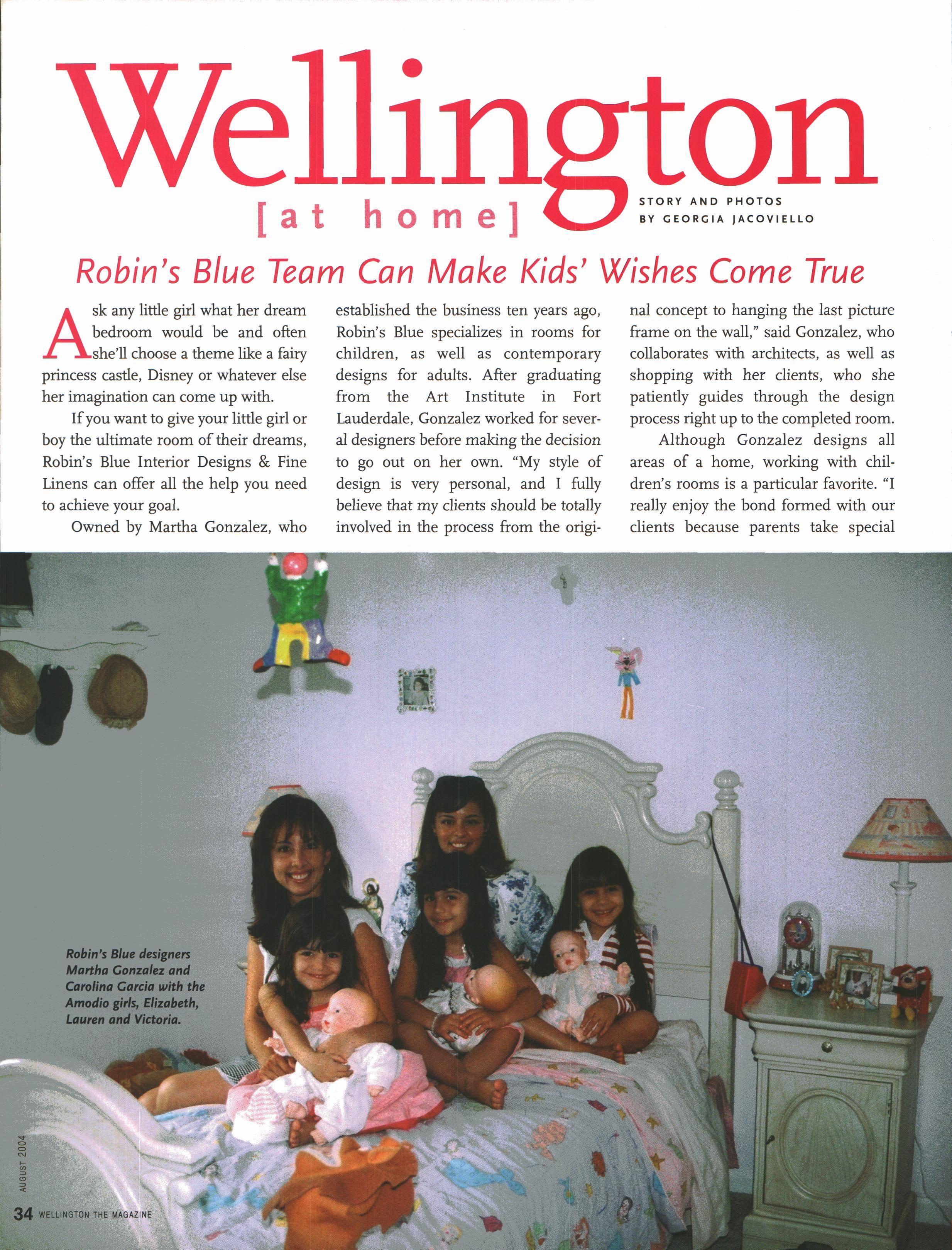 Wellington

[at home]

STORY AND PHOTOS
BY GEORGIA JACOVIELLO

Robin's Blue Team Can Make Kids' Wishes Come True

Ask any little girl what her dream bedroom would be and often she'll choose a theme like a fairy princess castle, Disney or whatever else her imagination can come up with.

If you want to give your little girl or boy the ultimate room of their dreams, Robin's Blue Interior Designs & Fine Linens can offer all the help you need to achieve your goal.

Owned by Martha Gonzalez, who established the business ten years ago, Robin's Blue specializes in rooms for children, as well as contemporary designs for adults. After graduating from the Art Institute in Fort Lauderdale, Gonzalez worked for several designers before making the decision to go out on her own. "My style of design is very personal, and I fully believe that my clients should be totally involved in the process from the original concept to hanging the last picture frame on the wall," said Gonzalez, who collaborates with architects, as well as shopping with her clients, who she patiently guides through the design process right up to the completed room.

Although Gonzalez designs all areas of a home, working with children's rooms is a particular favorite. "I really enjoy the bond formed with our clients because parents take special

Robin's Blue designers Martha Gonzalez and Carolina Garcia with the Amodio girls, Elizabeth, Lauren and Victoria.

AUGUST 2004

34 WELLINGTON THE MAGAZINE